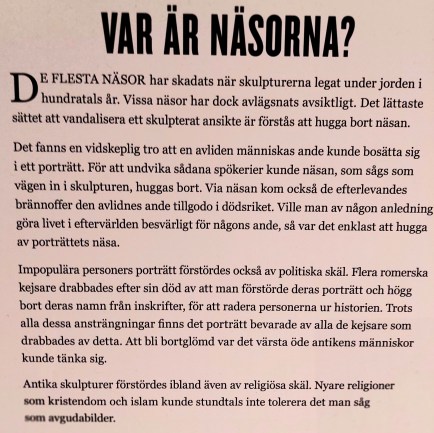 VAR ÄR NÄSORNA?

DE FLESTA NÄSOR har skadats när skulpturerna legat under jorden i hundratals år. Vissa näsor har dock avlägsnats avsiktligt. Det lättaste sättet att vandalisera ett skulpterat ansikte är förstås att hugga bort näsan.

Det fanns en vidskeplig tro att en avliden människas ande kunde bosätta sig i ett porträtt. För att undvika sådana spökerier kunde näsan, som sågs som vägen in i skulpturen, huggas bort. Via näsan kom också de efterlevandes brännoffer den avlidnes ande tillgodo i dödsriket. Ville man av någon anledning göra livet i eftervärlden besvärligt för någons ande, så var det enklast att hugga av porträttets näsa.

Impopulära personers porträtt förstördes också av politiska skäl. Flera romerska kejsare drabbades efter sin död av att man förstörde deras porträtt och högg bort deras namn från inskrifter, för att radera personerna ur historien. Trots alla dessa ansträngningar finns det porträtt bevarade av alla de kejsare som drabbades av detta. Att bli bortglömd var det värsta öde antikens människor kunde tänka sig.

Antika skulpturer förstördes ibland även av religiösa skäl. Nyare religioner som kristendom och islam kunde stundtals inte tolerera det man såg som avgudabilder.